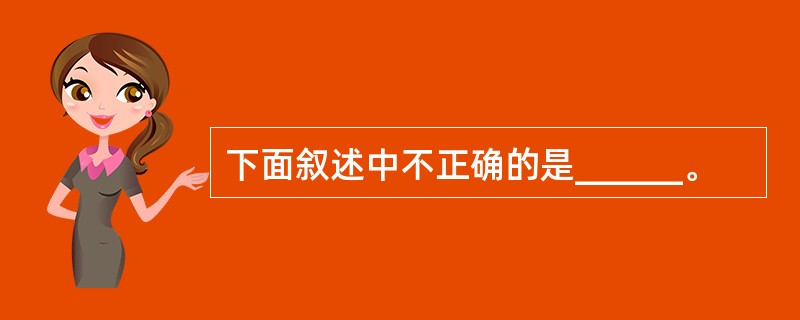 下面叙述中不正确的是______。